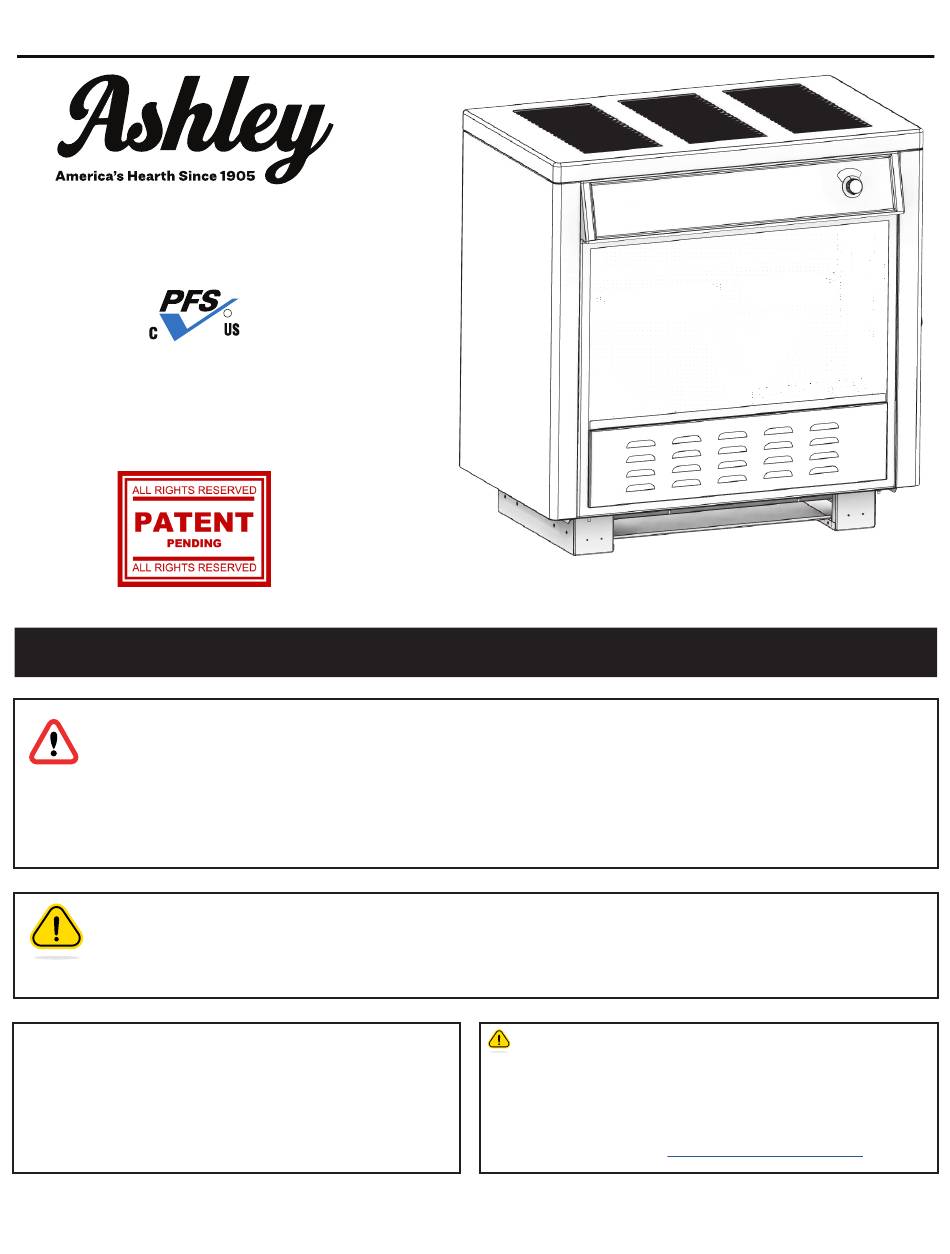 Ashley
America's Hearth Since 1905

PFS
C US

ALL RIGHTS RESERVED
PATENT
PENDING
ALL RIGHTS RESERVED